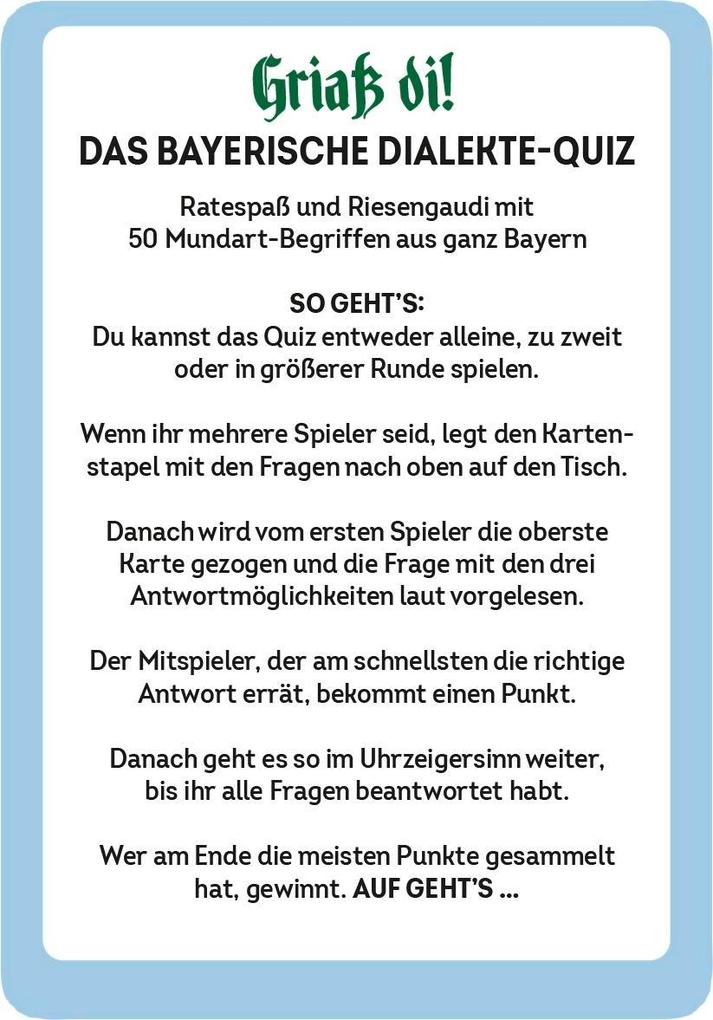 Griaß di!

DAS BAYERISCHE DIALEKTE-QUIZ

Ratespaß und Riesengaudi mit 50 Mundart-Begriffen aus ganz Bayern

SO GEHT'S:
Du kannst das Quiz entweder alleine, zu zweit oder in größerer Runde spielen.

Wenn ihr mehrere Spieler seid, legt den Kartenstapel mit den Fragen nach oben auf den Tisch.

Danach wird vom ersten Spieler die oberste Karte gezogen und die Frage mit den drei Antwortmöglichkeiten laut vorgelesen.

Der Mitspieler, der am schnellsten die richtige Antwort errät, bekommt einen Punkt.

Danach geht es so im Uhrzeigersinn weiter, bis ihr alle Fragen beantwortet habt.

Wer am Ende die meisten Punkte gesammelt hat, gewinnt. AUF GEHT'S ...